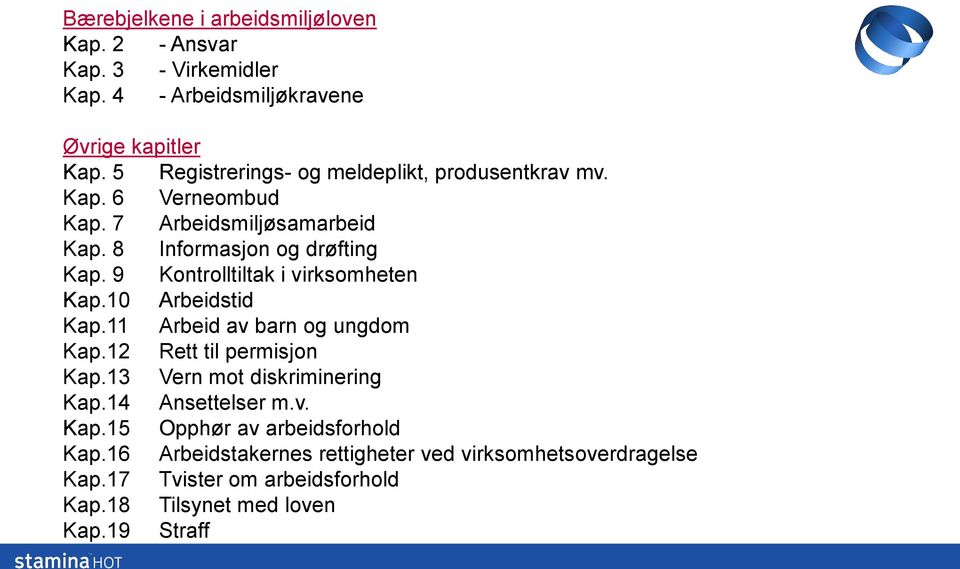 Bærebjelkene i arbeidsmiljøloven
Kap. 2 - Ansvar
Kap. 3 - Virkemidler
Kap. 4 - Arbeidsmiljøkravene

Øvrige kapitler
Kap. 5 Registrerings- og meldeplikt, produsentkrav mv.
Kap. 6 Verneombud
Kap. 7 Arbeidsmiljøsamarbeid
Kap. 8 Informasjon og drøfting
Kap. 9 Kontrolltiltak i virksomheten
Kap.10 Arbeidstid
Kap.11 Arbeid av barn og ungdom
Kap.12 Rett til permisjon
Kap.13 Vern mot diskriminering
Kap.14 Ansettelser m.v.
Kap.15 Opphør av arbeidsforhold
Kap.16 Arbeidstakernes rettigheter ved virksomhetsoverdragelse
Kap.17 Tvister om arbeidsforhold
Kap.18 Tilsynet med loven
Kap.19 Straff

stamina HOT